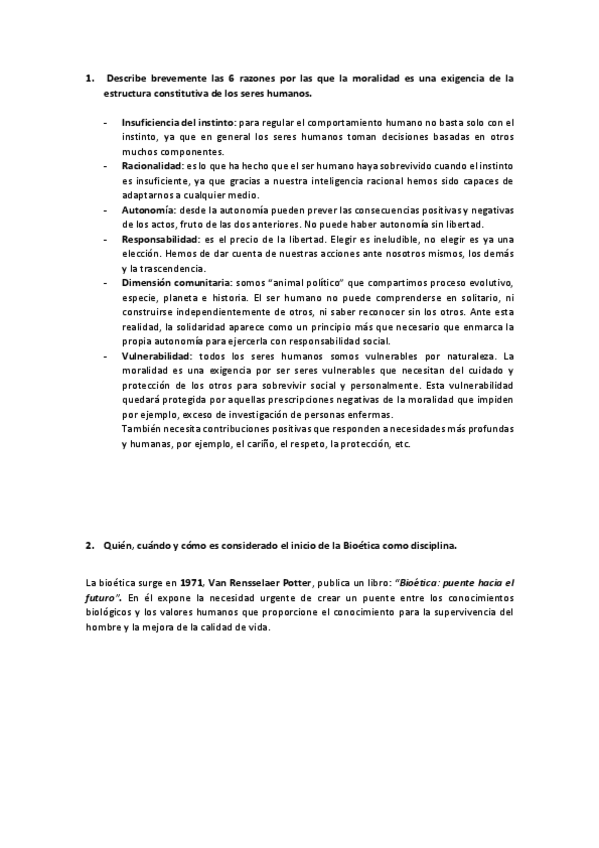 1. Describe brevemente las 6 razones por las que la moralidad es una exigencia de la estructura constitutiva de los seres humanos.

- Insuficiencia del instinto: para regular el comportamiento humano no basta solo con el instinto, ya que en general los seres humanos toman decisiones basadas en otros muchos componentes.
- Racionalidad: es lo que ha hecho que el ser humano haya sobrevivido cuando el instinto es insuficiente, ya que gracias a nuestra inteligencia racional hemos sido capaces de adaptarnos a cualquier medio.
- Autonomía: desde la autonomía pueden prever las consecuencias positivas y negativas de los actos, fruto de las dos anteriores. No puede haber autonomía sin libertad.
- Responsabilidad: es el precio de la libertad. Elegir es ineludible, no elegir es ya una elección. Hemos de dar cuenta de nuestras acciones ante nosotros mismos, los demás y la trascendencia.
- Dimensión comunitaria: somos "animal político" que compartimos proceso evolutivo, especie, planeta e historia. El ser humano no puede comprenderse en solitario, ni construirse independientemente de otros, ni saber reconocer sin los otros. Ante esta realidad, la solidaridad aparece como un principio más que necesario que enmarca la propia autonomía para ejercerla con responsabilidad social.
- Vulnerabilidad: todos los seres humanos somos vulnerables por naturaleza. La moralidad es una exigencia por ser seres vulnerables que necesitan del cuidado y protección de los otros para sobrevivir social y personalmente. Esta vulnerabilidad quedará protegida por aquellas prescripciones negativas de la moralidad que impiden por ejemplo, exceso de investigación de personas enfermas.
También necesita contribuciones positivas que responden a necesidades más profundas y humanas, por ejemplo, el cariño, el respeto, la protección, etc.

2. Quién, cuándo y cómo es considerado el inicio de la Bioética como disciplina.

La bioética surge en 1971, Van Rensselaer Potter, publica un libro: "Bioética: puente hacia el futuro". En él expone la necesidad urgente de crear un puente entre los conocimientos biológicos y los valores humanos que proporcione el conocimiento para la supervivencia del hombre y la mejora de la calidad de vida.